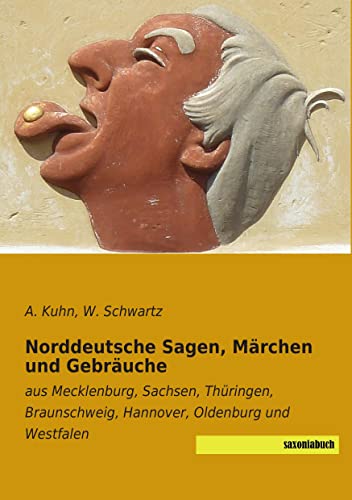 A. Kuhn, W. Schwartz

Norddeutsche Sagen, Märchen und Gebräuche

aus Mecklenburg, Sachsen, Thüringen, Braunschweig, Hannover, Oldenburg und Westfalen

saxoniabuch